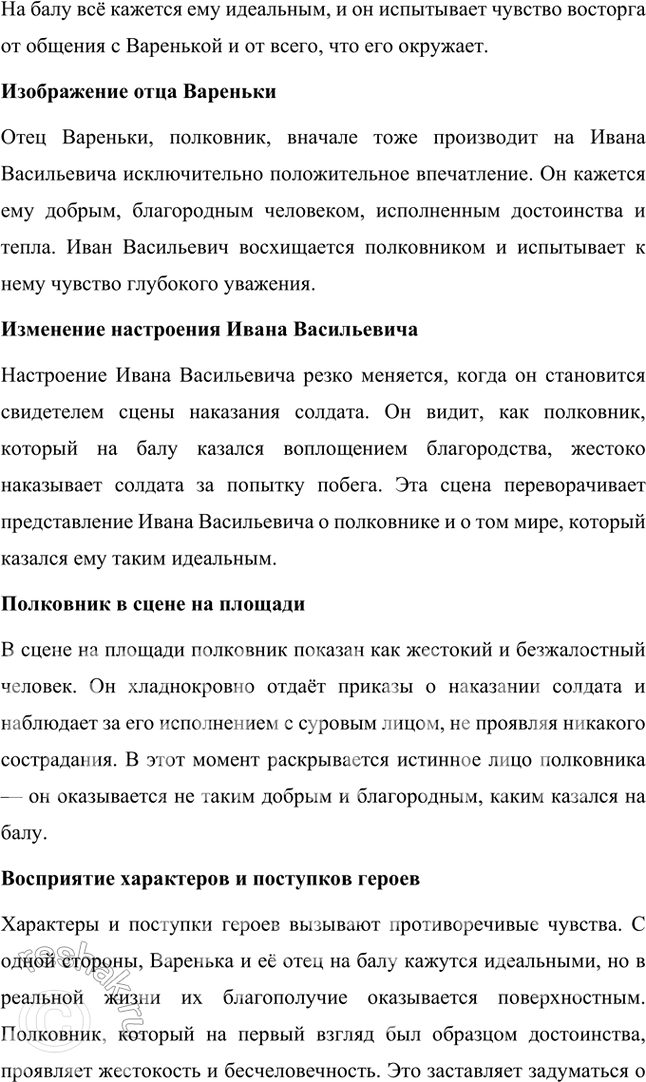 На балу всё кажется ему идеальным, и он испытывает чувство восторга от общения с Варенькой и от всего, что его окружает.

Изображение отца Вареньки

Отец Вареньки, полковник, вначале тоже производит на Ивана Васильевича исключительно положительное впечатление. Он кажется ему добрым, благородным человеком, исполненным достоинства и тепла. Иван Васильевич восхищается полковником и испытывает к нему чувство глубокого уважения.

Изменение настроения Ивана Васильевича

Настроение Ивана Васильевича резко меняется, когда он становится свидетелем сцены наказания солдата. Он видит, как полковник, который на балу казался воплощением благородства, жестоко наказывает солдата за попытку побега. Эта сцена переворачивает представление Ивана Васильевича о полковнике и о том мире, который казался ему таким идеальным.

Полковник в сцене на площади

В сцене на площади полковник показан как жестокий и безжалостный человек. Он хладнокровно отдаёт приказы о наказании солдата и наблюдает за его исполнением с суровым лицом, не проявляя никакого сострадания. В этот момент раскрывается истинное лицо полковника — он оказывается не таким добрым и благородным, каким казался на балу.

Восприятие характеров и поступков героев

Характеры и поступки героев вызывают противоречивые чувства. С одной стороны, Варенька и её отец на балу кажутся идеальными, но в реальной жизни их благополучие оказывается поверхностным. Полковник, который на первый взгляд был образцом достоинства, проявляет жестокость и бесчеловечность. Это заставляет задуматься о

reshak.ru